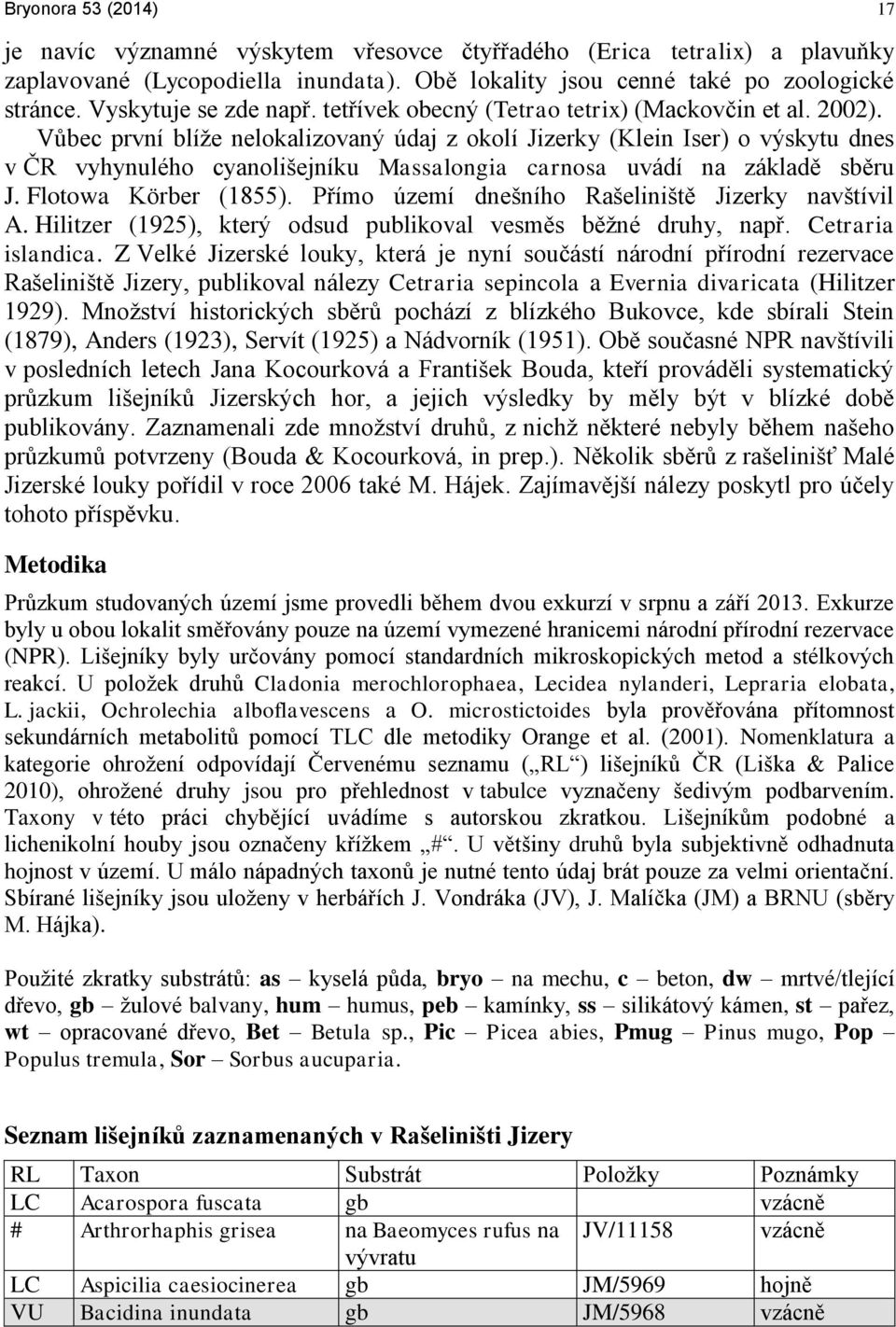 Bryonora 53 (2014) 17

je navíc významné výskytem vřesovce čtyřřadého (Erica tetralix) a plavuňky zaplavované (Lycopodiella inundata). Obě lokality jsou cenné také po zoologické stránce. Vyskytuje se zde např. tetřívek obecný (Tetrao tetrix) (Mackovčin et al. 2002). Vůbec první blíže nelokalizovaný údaj z okolí Jizerky (Klein Iser) o výskytu dnes v ČR vyhynulého cyanolišejníku Massalongia carnosa uvádí na základě sběru J. Flotowa Körber (1855). Přímo území dnešního Rašeliniště Jizerky navštívil A. Hilitzer (1925), který odsud publikoval vesměs běžné druhy, např. Cetraria islandica. Z Velké Jizerské louky, která je nyní součástí národní přírodní rezervace Rašeliniště Jizery, publikoval nálezy Cetraria sepincola a Evernia divaricata (Hilitzer 1929). Množství historických sběrů pochází z blízkého Bukovce, kde sbírali Stein (1879), Anders (1923), Servít (1925) a Nádvorník (1951). Obě současné NPR navštívili v posledních letech Jana Kocourková a František Bouda, kteří prováděli systematický průzkum lišejníků Jizerských hor, a jejich výsledky by měly být v blízké době publikovány. Zaznamenali zde množství druhů, z nichž některé nebyly během našeho průzkumů potvrzeny (Bouda & Kocourková, in prep.). Několik sběrů z rašelinišť Malé Jizerské louky pořídil v roce 2006 také M. Hájek. Zajímavější nálezy poskytl pro účely tohoto příspěvku.

Metodika

Průzkum studovaných území jsme provedli během dvou exkurzí v srpnu a září 2013. Exkurze byly u obou lokalit směřovány pouze na území vymezené hranicemi národní přírodní rezervace (NPR). Lišejníky byly určovány pomocí standardních mikroskopických metod a stélkových reakcí. U položek druhů Cladonia merochlorophaea, Lecidea nylanderi, Lepraria elobata, L. jackii, Ochrolechia alboflavescens a O. microstictoides byla prověřována přítomnost sekundárních metabolitů pomocí TLC dle metodiky Orange et al. (2001). Nomenklatura a kategorie ohrožení odpovídají Červenému seznamu („RL“) lišejníků ČR (Liška & Palice 2010), ohrožené druhy jsou pro přehlednost v tabulce vyznačeny šedivým podbarvením. Taxony v této práci chybějící uvádíme s autorskou zkratkou. Lišejníkům podobné a lichenikolní houby jsou označeny křížkem „#“. U většiny druhů byla subjektivně odhadnuta hojnost v území. U málo nápadných taxonů je nutné tento údaj brát pouze za velmi orientační. Sbírané lišejníky jsou uloženy v herbářích J. Vondráka (JV), J. Malíčka (JM) a BRNU (sběry M. Hájka).

Použité zkratky substrátů: as – kyselá půda, bryo – na mechu, c – beton, dw – mrtvé/tlející dřevo, gb – žulové balvany, hum – humus, peb – kamínky, ss – silikátový kámen, st – pařez, wt – opracované dřevo, Bet – Betula sp., Pic – Picea abies, Pmug – Pinus mugo, Pop – Populus tremula, Sor – Sorbus aucuparia.

Seznam lišejníků zaznamenaných v Rašeliništi Jizery

| RL | Taxon | Substrát | Položky | Poznámky |
|---|---|---|---|---|
| LC | Acarospora fuscata | gb | | vzácně |
| # | Arthrorhaphis grisea | na Baeomyces rufus na vývratu | JV/11158 | vzácně |
| LC | Aspicilia caesiocinerea | gb | JM/5969 | hojně |
| VU | Bacidina inundata | gb | JM/5968 | vzácně |